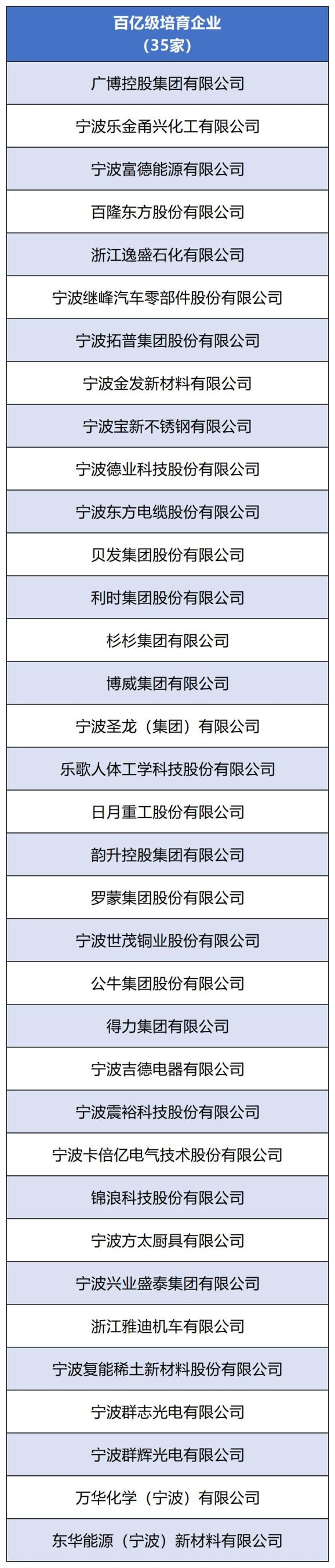 | 百亿级培育企业（35家） |
|---|
| 广博控股集团有限公司 |
| 宁波乐金甬兴化工有限公司 |
| 宁波富德能源有限公司 |
| 百隆东方股份有限公司 |
| 浙江逸盛石化有限公司 |
| 宁波继峰汽车零部件股份有限公司 |
| 宁波拓普集团股份有限公司 |
| 宁波金发新材料有限公司 |
| 宁波宝新不锈钢有限公司 |
| 宁波德业科技股份有限公司 |
| 宁波东方电缆股份有限公司 |
| 贝发集团股份有限公司 |
| 利时集团股份有限公司 |
| 杉杉集团有限公司 |
| 博威集团有限公司 |
| 宁波圣龙（集团）有限公司 |
| 乐歌人体工学科技股份有限公司 |
| 日月重工股份有限公司 |
| 韵升控股集团有限公司 |
| 罗蒙集团股份有限公司 |
| 宁波世茂铜业股份有限公司 |
| 公牛集团股份有限公司 |
| 得力集团有限公司 |
| 宁波吉德电器有限公司 |
| 宁波震裕科技股份有限公司 |
| 宁波卡倍亿电气技术股份有限公司 |
| 锦浪科技股份有限公司 |
| 宁波方太厨具有限公司 |
| 宁波兴业盛泰集团有限公司 |
| 浙江雅迪机车有限公司 |
| 宁波复能稀土新材料股份有限公司 |
| 宁波群志光电有限公司 |
| 宁波群辉光电有限公司 |
| 万华化学（宁波）有限公司 |
| 东华能源（宁波）新材料有限公司 |